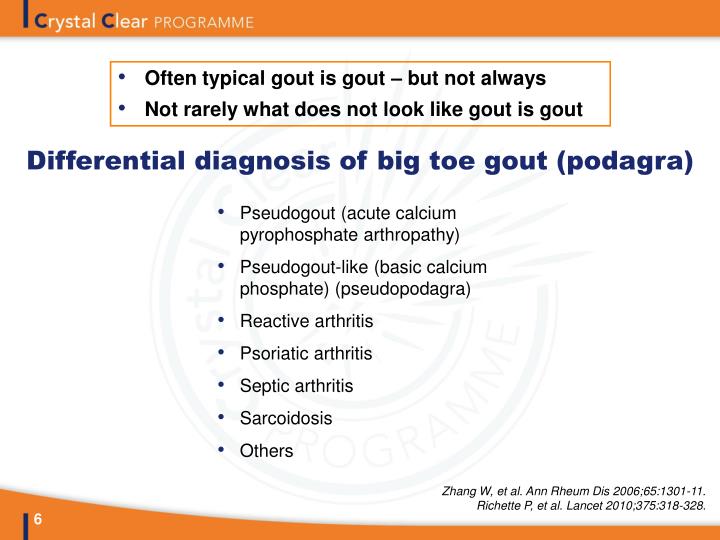 Crystal Clear PROGRAMME

• Often typical gout is gout – but not always
• Not rarely what does not look like gout is gout

Differential diagnosis of big toe gout (podagra)

• Pseudogout (acute calcium pyrophosphate arthropathy)
• Pseudogout-like (basic calcium phosphate) (pseudopodagra)
• Reactive arthritis
• Psoriatic arthritis
• Septic arthritis
• Sarcoidosis
• Others

Zhang W, et al. Ann Rheum Dis 2006;65:1301-11.
Richette P, et al. Lancet 2010;375:318-328.

6